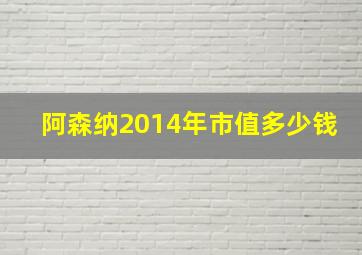 阿森纳2014年市值多少钱